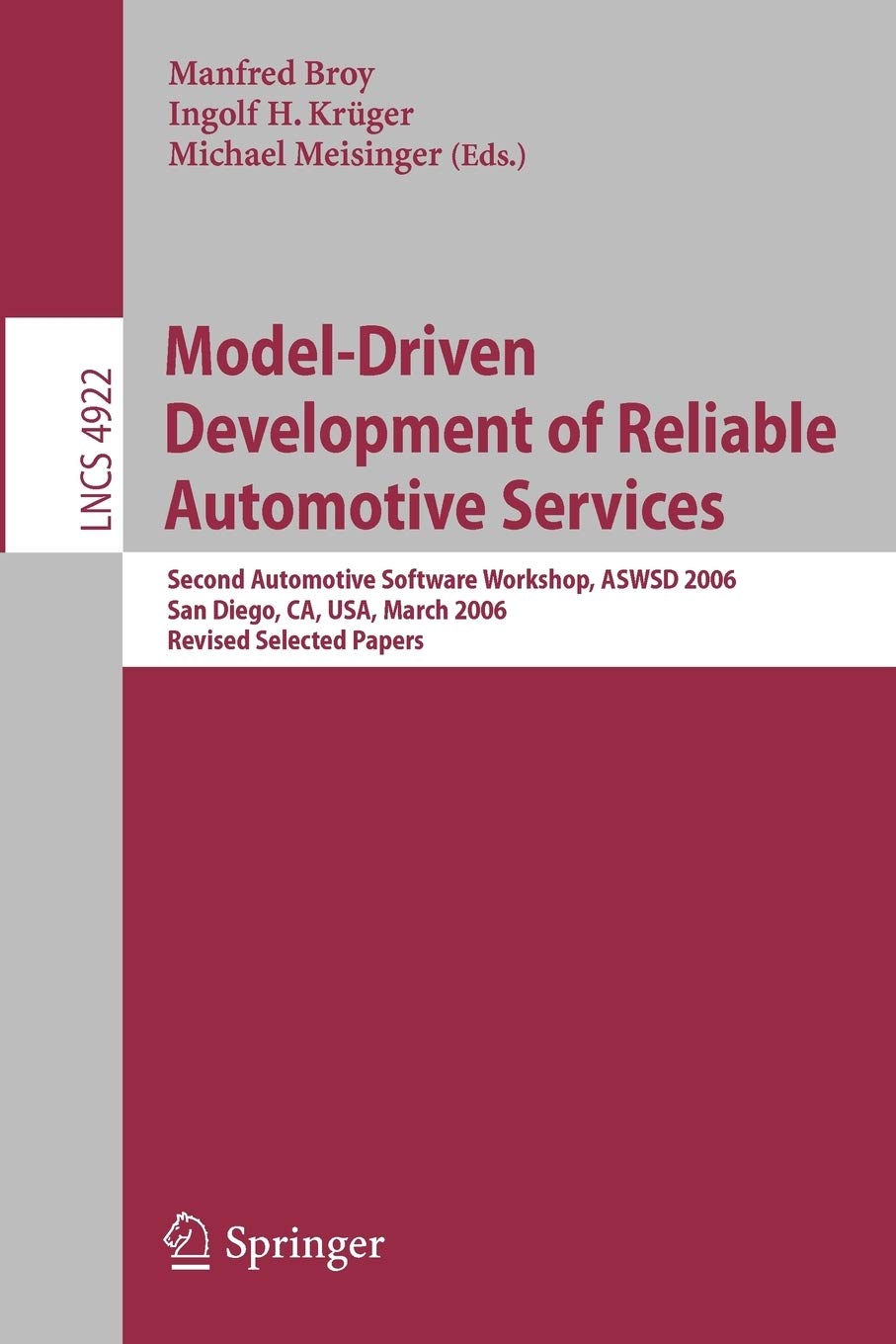 Manfred Broy
Ingolf H. Krüger
Michael Meisinger (Eds.)

LNCS 4922

Model-Driven Development of Reliable Automotive Services

Second Automotive Software Workshop, ASWSD 2006
San Diego, CA, USA, March 2006
Revised Selected Papers

Springer